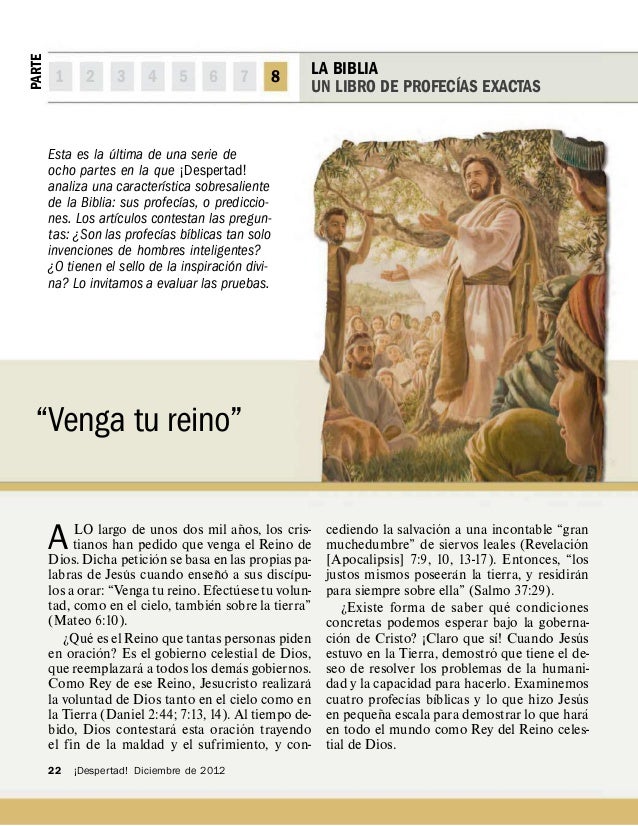 PARTE 1 2 3 4 5 6 7 8

LA BIBLIA
UN LIBRO DE PROFECÍAS EXACTAS

Esta es la última de una serie de ocho partes en la que ¡Despertad! analiza una característica sobresaliente de la Biblia: sus profecías, o predicciones. Los artículos contestan las preguntas: ¿Son las profecías bíblicas tan solo invenciones de hombres inteligentes? ¿O tienen el sello de la inspiración divina? Lo invitamos a evaluar las pruebas.

“Venga tu reino”

A LO largo de unos dos mil años, los cristianos han pedido que venga el Reino de Dios. Dicha petición se basa en las propias palabras de Jesús cuando enseñó a sus discípulos a orar: “Venga tu reino. Efectúese tu voluntad, como en el cielo, también sobre la tierra” (Mateo 6:10).

¿Qué es el Reino que tantas personas piden en oración? Es el gobierno celestial de Dios, que reemplazará a todos los demás gobiernos. Como Rey de ese Reino, Jesucristo realizará la voluntad de Dios tanto en el cielo como en la Tierra (Daniel 2:44; 7:13, 14). Al tiempo debido, Dios contestará esta oración trayendo el fin de la maldad y el sufrimiento, y concediendo la salvación a una incontable “gran muchedumbre” de siervos leales (Revelación [Apocalipsis] 7:9, 10, 13-17). Entonces, “los justos mismos poseerán la tierra, y residirán para siempre sobre ella” (Salmo 37:29).

¿Existe forma de saber qué condiciones concretas podemos esperar bajo la gobernación de Cristo? ¡Claro que sí! Cuando Jesús estuvo en la Tierra, demostró que tiene el deseo de resolver los problemas de la humanidad y la capacidad para hacerlo. Examinemos cuatro profecías bíblicas y lo que hizo Jesús en pequeña escala para demostrar lo que hará en todo el mundo como Rey del Reino celestial de Dios.

22 ¡Despertad! Diciembre de 2012